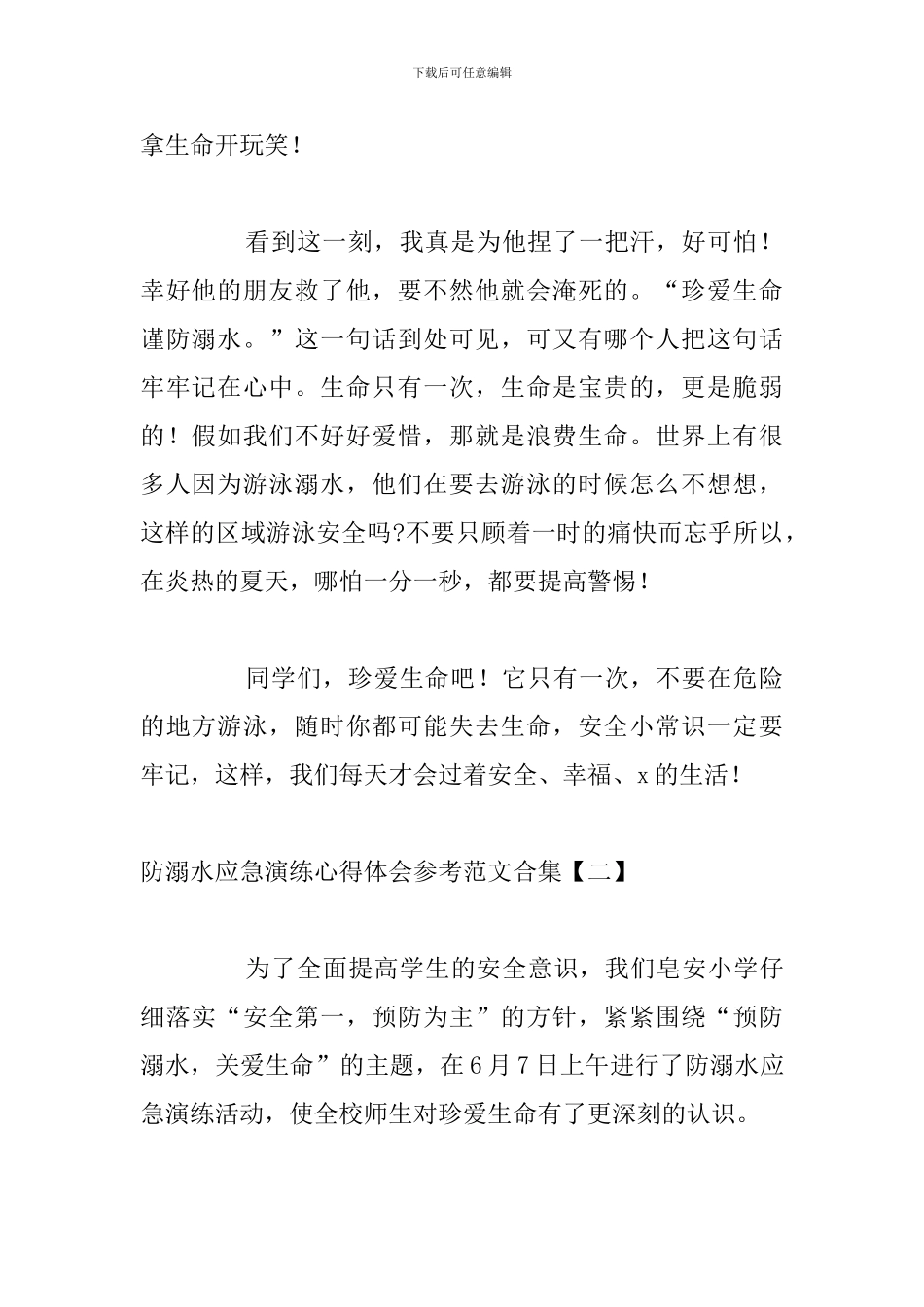 下载后可任意编辑

拿生命开玩笑！

看到这一刻，我真是为他捏了一把汗，好可怕！幸好他的朋友救了他，要不然他就会淹死的。“珍爱生命谨防溺水。”这一句话到处可见，可又有哪个人把这句话牢牢记在心中。生命只有一次，生命是宝贵的，更是脆弱的！假如我们不好好爱惜，那就是浪费生命。世界上有很多人因为游泳溺水，他们在要去游泳的时候怎么不想想，这样的区域游泳安全吗?不要只顾着一时的痛快而忘乎所以，在炎热的夏天，哪怕一分一秒，都要提高警惕！

同学们，珍爱生命吧！它只有一次，不要在危险的地方游泳，随时你都可能失去生命，安全小常识一定要牢记，这样，我们每天才会过着安全、幸福、x的生活！

防溺水应急演练心得体会参考范文合集【二】

为了全面提高学生的安全意识，我们皂安小学仔细落实“安全第一，预防为主”的方针，紧紧围绕“预防溺水，关爱生命”的主题，在6月7日上午进行了防溺水应急演练活动，使全校师生对珍爱生命有了更深刻的认识。